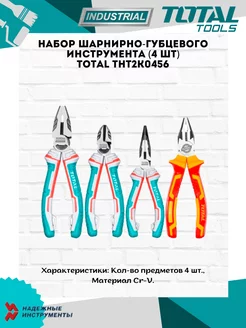 INDUSTRIAL

TOTAL TOOLS

НАБОР ШАРНИРНО-ГУБЦЕВОГО ИНСТРУМЕНТА (4 ШТ) TOTAL THT2K0456

TOTAL

TOTAL

TOTAL

TOTAL

Характеристики: Кол-во предметов 4 шт., Материал Cr-V.

НАДЕЖНЫЕ ИНСТРУМЕНТЫ